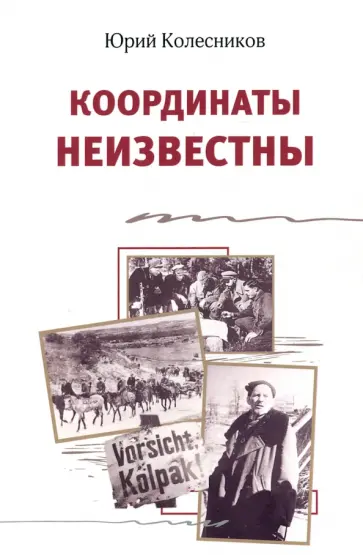 Юрий Колесников

КООРДИНАТЫ НЕИЗВЕСТНЫ

Vorsicht, Kolpak!